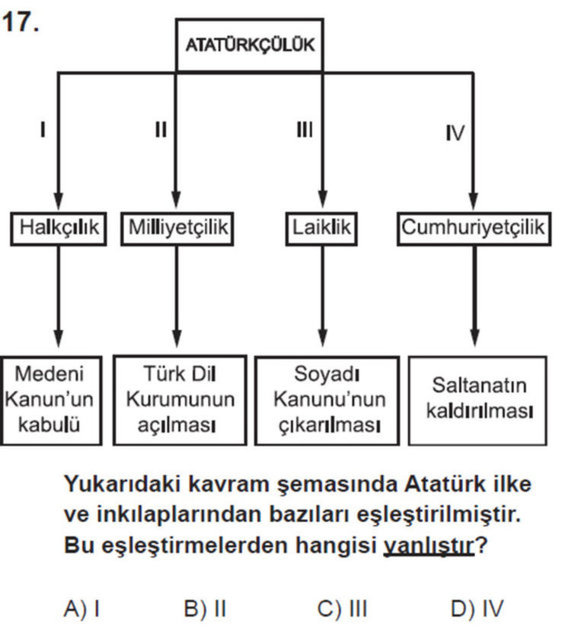 17.

ATATÜRKÇÜLÜK

I

II

III

IV

Halkçılık

Milliyetçilik

Laiklik

Cumhuriyetçilik

Medeni Kanun'un kabulü

Türk Dil Kurumunun açılması

Soyadı Kanunu'nun çıkarılması

Saltanatın kaldırılması

Yukarıdaki kavram şemasında Atatürk ilke ve inkılaplarından bazıları eşleştirilmiştir. Bu eşleştirmelerden hangisi yanlıştır?

A) I
B) II
C) III
D) IV